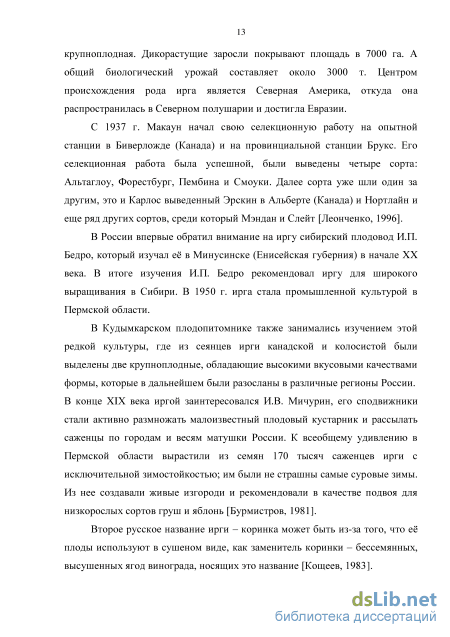 13

крупноплодная. Дикорастущие заросли покрывают площадь в 7000 га. А общий биологический урожай составляет около 3000 т. Центром происхождения рода ирга является Северная Америка, откуда она распространилась в Северном полушарии и достигла Евразии.

С 1937 г. Макаун начал свою селекционную работу на опытной станции в Биверлодже (Канада) и на провинциальной станции Брукс. Его селекционная работа была успешной, были выведены четыре сорта: Альтаглоу, Форестбург, Пембина и Смоуки. Далее сорта уже шли один за другим, это и Карлос выведенный Эрскин в Альберте (Канада) и Нортлайн и еще ряд других сортов, среди который Мэндан и Слейт [Леонченко, 1996].

В России впервые обратил внимание на иргу сибирский плодовод И.П. Бедро, который изучал её в Минусинске (Енисейская губерния) в начале XX века. В итоге изучения И.П. Бедро рекомендовал иргу для широкого выращивания в Сибири. В 1950 г. ирга стала промышленной культурой в Пермской области.

В Кудымкарском плодопитомнике также занимались изучением этой редкой культуры, где из сеянцев ирги канадской и колосистой были выделены две крупноплодные, обладающие высокими вкусовыми качествами формы, которые в дальнейшем были разосланы в различные регионы России. В конце XIX века иргой заинтересовался И.В. Мичурин, его сподвижники стали активно размножать малоизвестный плодовый кустарник и рассылать саженцы по городам и весям матушки России. К всеобщему удивлению в Пермской области вырастили из семян 170 тысяч саженцев ирги с исключительной зимостойкостью; им были не страшны самые суровые зимы. Из нее создавали живые изгороди и рекомендовали в качестве подвоя для низкорослых сортов груш и яблонь [Бурмистров, 1981].

Второе русское название ирги – коринка может быть из-за того, что её плоды используют в сушеном виде, как заменитель коринки – бессемянных, высушенных ягод винограда, носящих это название [Кощеев, 1983].

dsLib.net
библиотека диссертаций